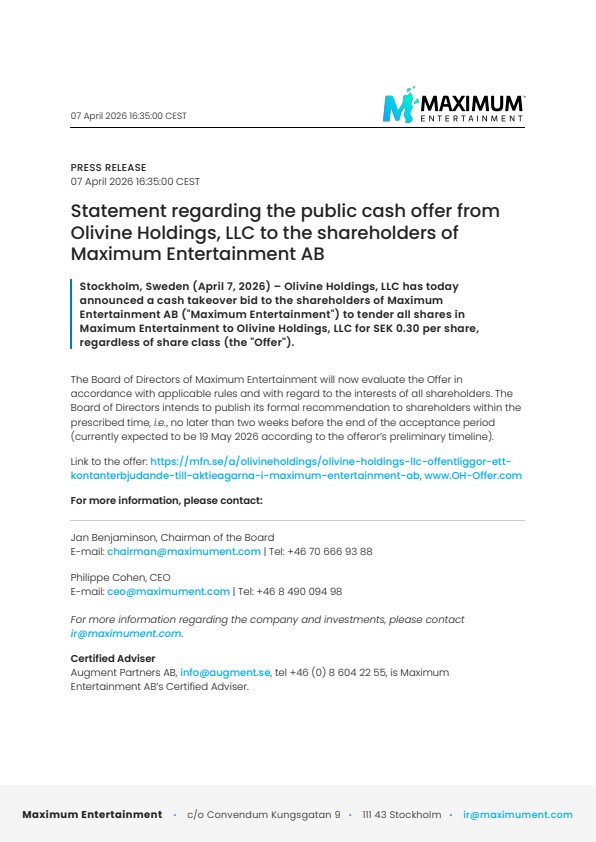 07 April 2026 16:35:00 CEST

MAXIMUM
ENTERTAINMENT

PRESS RELEASE
07 April 2026 16:35:00 CEST

Statement regarding the public cash offer from Olivine Holdings, LLC to the shareholders of Maximum Entertainment AB

Stockholm, Sweden (April 7, 2026) – Olivine Holdings, LLC has today announced a cash takeover bid to the shareholders of Maximum Entertainment AB ("Maximum Entertainment") to tender all shares in Maximum Entertainment to Olivine Holdings, LLC for SEK 0.30 per share, regardless of share class (the "Offer").

The Board of Directors of Maximum Entertainment will now evaluate the Offer in accordance with applicable rules and with regard to the interests of all shareholders. The Board of Directors intends to publish its formal recommendation to shareholders within the prescribed time, i.e., no later than two weeks before the end of the acceptance period (currently expected to be 19 May 2026 according to the offeror's preliminary timeline).

Link to the offer: https://mfn.se/a/olivineholdings/olivine-holdings-llc-offentliggor-ett-kontanterbjudande-till-aktieagarna-i-maximum-entertainment-ab, www.OH-Offer.com

For more information, please contact:

Jan Benjaminson, Chairman of the Board
E-mail: chairman@maximument.com | Tel: +46 70 666 93 88

Philippe Cohen, CEO
E-mail: ceo@maximument.com | Tel: +46 8 490 094 98

For more information regarding the company and investments, please contact ir@maximument.com.

Certified Adviser
Augment Partners AB, info@augment.se, tel +46 (0) 8 604 22 55, is Maximum Entertainment AB's Certified Adviser.

Maximum Entertainment • c/o Convendum Kungsgatan 9 • 111 43 Stockholm • ir@maximument.com